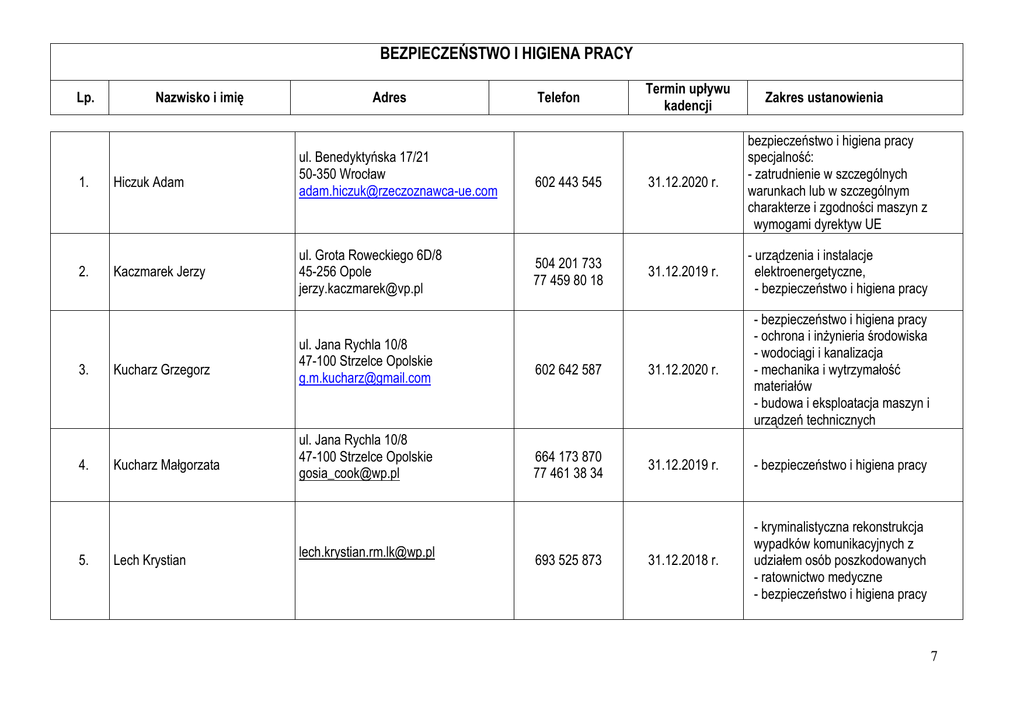 BEZPIECZEŃSTWO I HIGIENA PRACY

| Lp. | Nazwisko i imię | Adres | Telefon | Termin upływu kadencji | Zakres ustanowienia |
|---|---|---|---|---|---|
| 1. | Hiczuk Adam | ul. Benedyktyńska 17/21 50-350 Wrocław adam.hiczuk@rzeczoznawca-ue.com | 602 443 545 | 31.12.2020 r. | bezpieczeństwo i higiena pracy specjalność: - zatrudnienie w szczególnych warunkach lub w szczególnym charakterze i zgodności maszyn z wymogami dyrektyw UE |
| 2. | Kaczmarek Jerzy | ul. Grota Roweckiego 6D/8 45-256 Opole jerzy.kaczmarek@vp.pl | 504 201 733 77 459 80 18 | 31.12.2019 r. | - urządzenia i instalacje elektroenergetyczne, - bezpieczeństwo i higiena pracy |
| 3. | Kucharz Grzegorz | ul. Jana Rychla 10/8 47-100 Strzelce Opolskie g.m.kucharz@gmail.com | 602 642 587 | 31.12.2020 r. | - bezpieczeństwo i higiena pracy - ochrona i inżynieria środowiska - wodociągi i kanalizacja - mechanika i wytrzymałość materiałów - budowa i eksploatacja maszyn i urządzeń technicznych |
| 4. | Kucharz Małgorzata | ul. Jana Rychla 10/8 47-100 Strzelce Opolskie gosia_cook@wp.pl | 664 173 870 77 461 38 34 | 31.12.2019 r. | - bezpieczeństwo i higiena pracy |
| 5. | Lech Krystian | lech.krystian.rm.lk@wp.pl | 693 525 873 | 31.12.2018 r. | - kryminalistyczna rekonstrukcja wypadków komunikacyjnych z udziałem osób poszkodowanych - ratownictwo medyczne - bezpieczeństwo i higiena pracy |

7